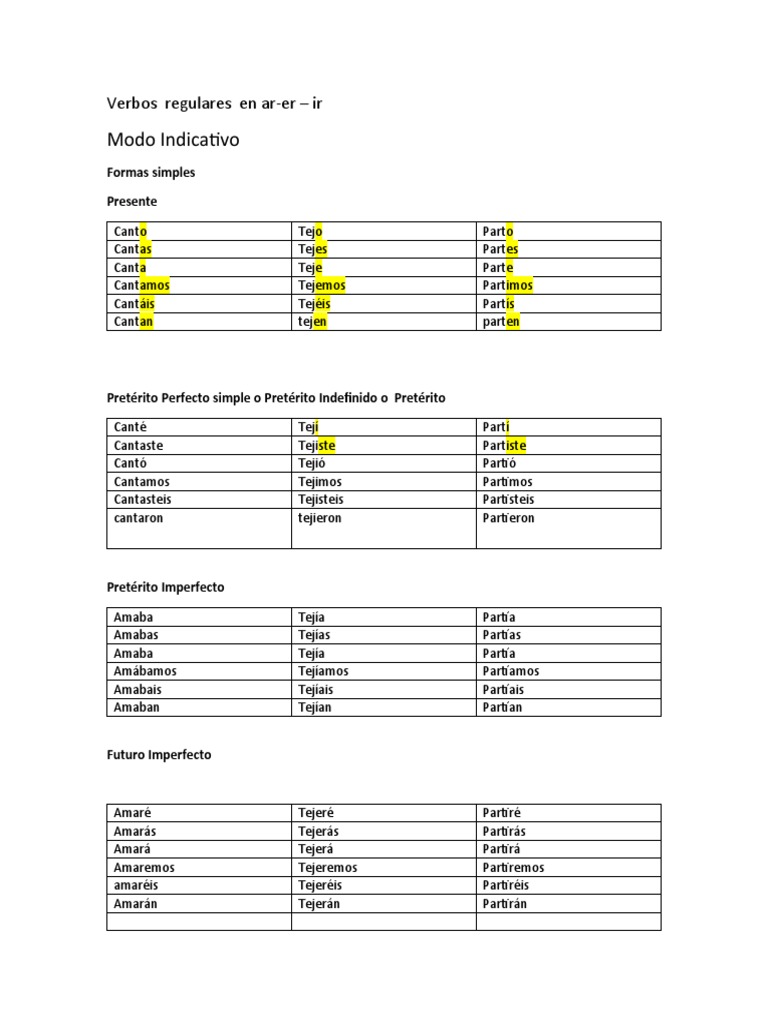 Verbos regulares en ar-er – ir

Modo Indicativo

Formas simples

Presente

| Canto | Tejo | Parto |
|---|---|---|
| Cantas | Tejes | Partes |
| Canta | Teje | Parte |
| Cantamos | Tejemos | Partimos |
| Cantáis | Tejéis | Partís |
| Cantan | tejen | parten |

Pretérito Perfecto simple o Pretérito Indefinido o Pretérito

| Canté | Tejí | Partí |
|---|---|---|
| Cantaste | Tejiste | Partiste |
| Cantó | Tejió | Partió |
| Cantamos | Tejimos | Partimos |
| Cantasteis | Tejisteis | Partisteis |
| cantaron | tejieron | Partieron |

Pretérito Imperfecto

| Amaba | Tejía | Partía |
|---|---|---|
| Amabas | Tejías | Partías |
| Amaba | Tejía | Partía |
| Amábamos | Tejíamos | Partíamos |
| Amabais | Tejíais | Partíais |
| Amaban | Tejían | Partían |

Futuro Imperfecto

| Amaré | Tejeré | Partiré |
|---|---|---|
| Amarás | Tejerás | Partirás |
| Amará | Tejerá | Partirá |
| Amaremos | Tejeremos | Partiremos |
| amaréis | Tejeréis | Partiréis |
| Amarán | Tejerán | Partirán |
| | | |